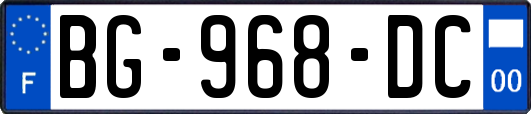 F
BG-968-DC
00